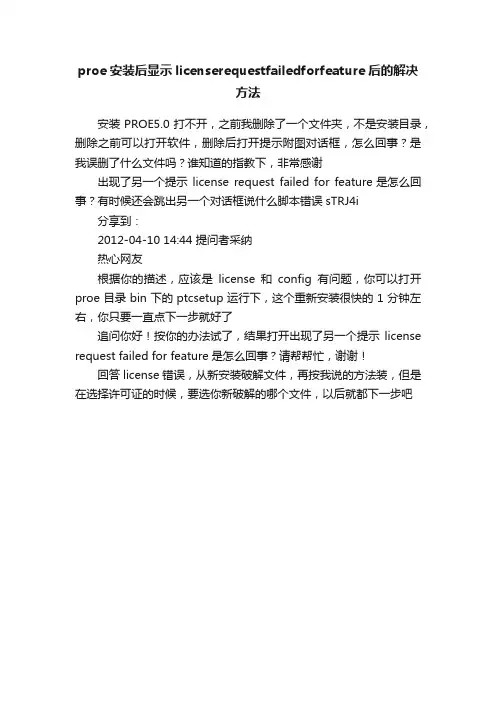 proe 安装后显示 licenserequestfailedforfeature 后的解决方法

安装 PROE5.0 打不开，之前我删除了一个文件夹，不是安装目录，删除之前可以打开软件，删除后打开提示附图对话框，怎么回事？是我误删了什么文件吗？谁知道的指教下，非常感谢

出现了另一个提示 license request failed for feature 是怎么回事？有时候还会跳出另一个对话框说什么脚本错误 sTRJ4i

分享到：

2012-04-10 14:44 提问者采纳

热心网友

根据你的描述，应该是 license 和 config 有问题，你可以打开 proe 目录 bin 下的 ptcsetup 运行下，这个重新安装很快的 1 分钟左右，你只要一直点下一步就好了

追问你好！按你的办法试了，结果打开出现了另一个提示 license request failed for feature 是怎么回事？请帮帮忙，谢谢！

回答 license 错误，从新安装破解文件，再按我说的方法装，但是在选择许可证的时候，要选你新破解的哪个文件，以后就都下一步吧